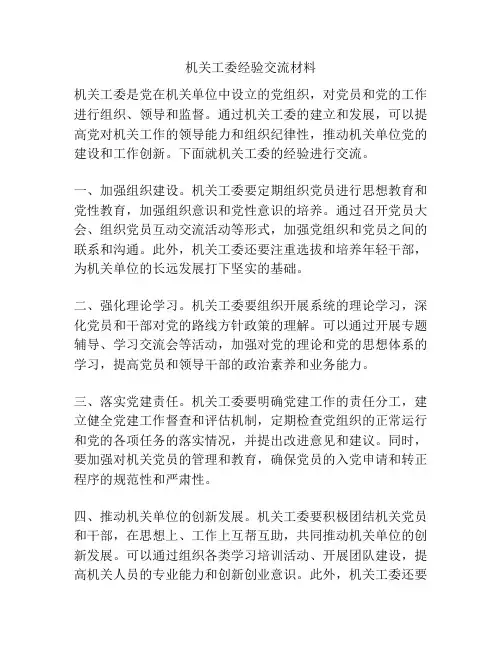 机关工委经验交流材料

机关工委是党在机关单位中设立的党组织，对党员和党的工作进行组织、领导和监督。通过机关工委的建立和发展，可以提高党对机关工作的领导能力和组织纪律性，推动机关单位党的建设和工作创新。下面就机关工委的经验进行交流。

一、加强组织建设。机关工委要定期组织党员进行思想教育和党性教育，加强组织意识和党性意识的培养。通过召开党员大会、组织党员互动交流活动等形式，加强党组织和党员之间的联系和沟通。此外，机关工委还要注重选拔和培养年轻干部，为机关单位的长远发展打下坚实的基础。

二、强化理论学习。机关工委要组织开展系统的理论学习，深化党员和干部对党的路线方针政策的理解。可以通过开展专题辅导、学习交流会等活动，加强对党的理论和党的思想体系的学习，提高党员和领导干部的政治素养和业务能力。

三、落实党建责任。机关工委要明确党建工作的责任分工，建立健全党建工作督查和评估机制，定期检查党组织的正常运行和党的各项任务的落实情况，并提出改进意见和建议。同时，要加强对机关党员的管理和教育，确保党员的入党申请和转正程序的规范性和严肃性。

四、推动机关单位的创新发展。机关工委要积极团结机关党员和干部，在思想上、工作上互帮互助，共同推动机关单位的创新发展。可以通过组织各类学习培训活动、开展团队建设，提高机关人员的专业能力和创新创业意识。此外，机关工委还要